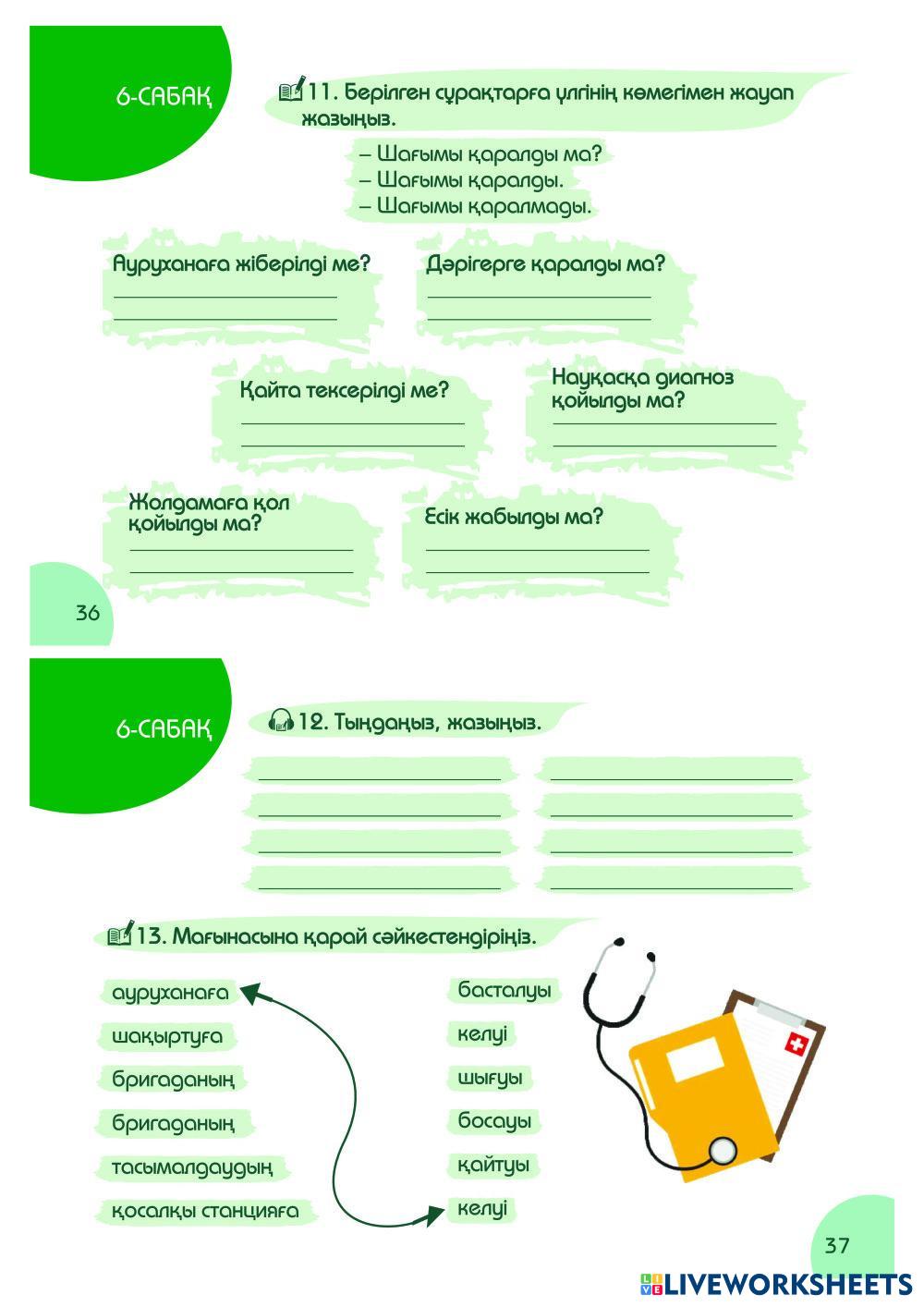 6-САБАҚ

11. Берілген сұрақтарға үлгінің көмегімен жауап жазыңыз.

– Шағымы қаралды ма?
– Шағымы қаралды.
– Шағымы қаралмады.

Ауруханаға жіберілді ме?

Дәрігерге қаралды ма?

Қайта тексерілді ме?

Науқасқа диагноз қойылды ма?

Жолдамаға қол қойылды ма?

Есік жабылды ма?

36

6-САБАҚ

12. Тыңдаңыз, жазыңыз.

13. Мағынасына қарай сәйкестендіріңіз.

ауруханаға
шақыртуға
бригаданың
бригаданың
тасымалдаудың
қосалқы станцияға

басталуы
келуі
шығуы
босауы
қайтуы
келуі

37

LIVEWORKSHEETS